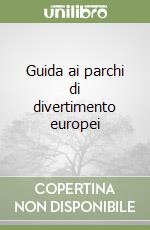 unilibro

Guida ai parchi di divertimento europei

COPERTINA NON DISPONIBILE